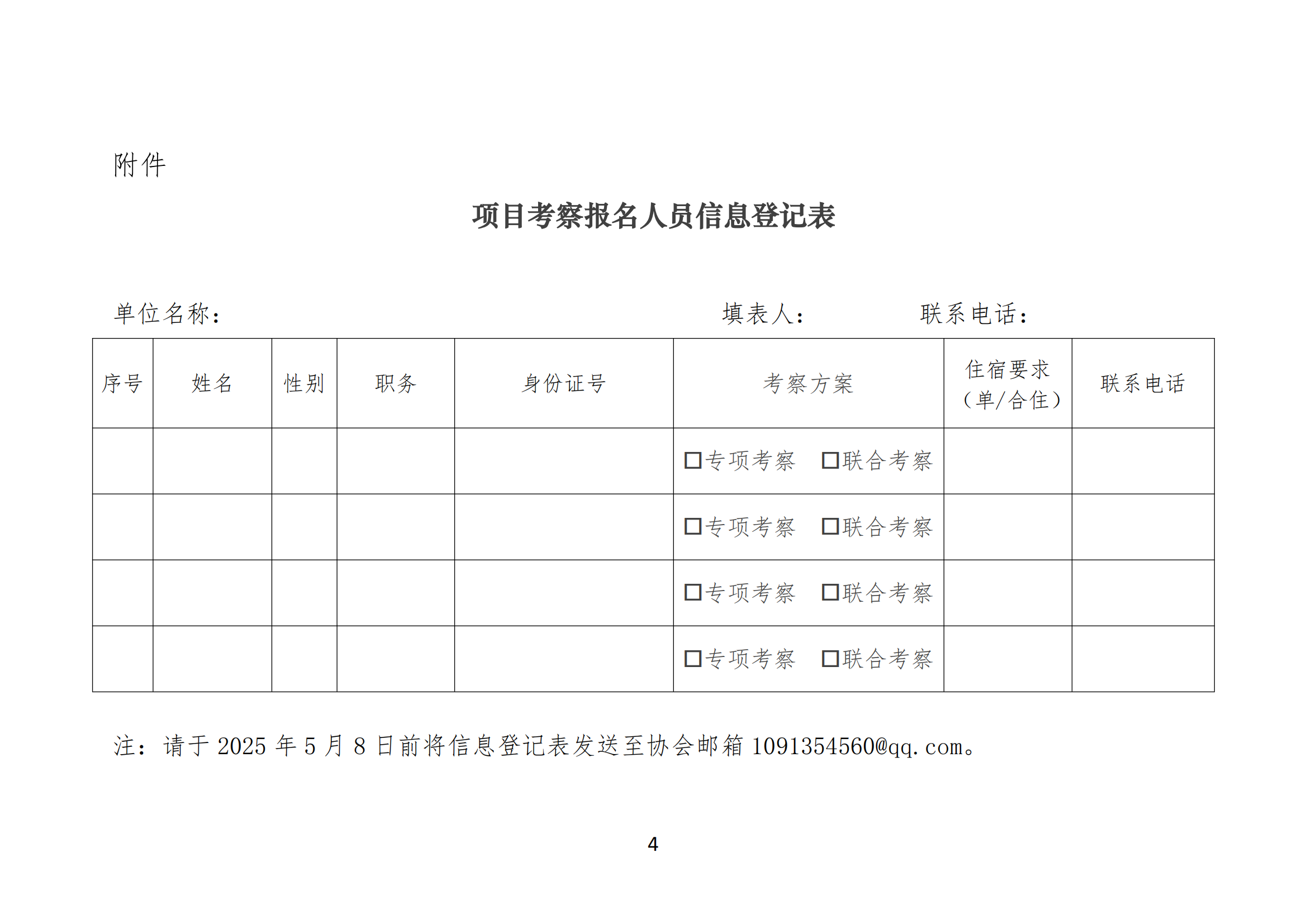 附件

项目考察报名人员信息登记表

单位名称： 填表人： 联系电话：

| 序号 | 姓名 | 性别 | 职务 | 身份证号 | 考察方案 | 住宿要求（单/合住） | 联系电话 |
|---|---|---|---|---|---|---|---|
| | | | | | □专项考察 □联合考察 | | |
| | | | | | □专项考察 □联合考察 | | |
| | | | | | □专项考察 □联合考察 | | |
| | | | | | □专项考察 □联合考察 | | |

注：请于 2025 年 5 月 8 日前将信息登记表发送至协会邮箱 1091354560@qq.com。

4